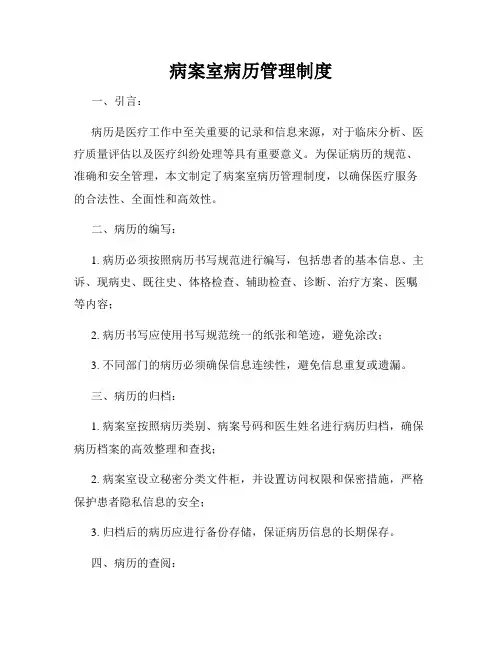 病案室病历管理制度

一、引言：

病历是医疗工作中至关重要的记录和信息来源，对于临床分析、医疗质量评估以及医疗纠纷处理等具有重要意义。为保证病历的规范、准确和安全管理，本文制定了病案室病历管理制度，以确保医疗服务的合法性、全面性和高效性。

二、病历的编写：

1. 病历必须按照病历书写规范进行编写，包括患者的基本信息、主诉、现病史、既往史、体格检查、辅助检查、诊断、治疗方案、医嘱等内容；

2. 病历书写应使用书写规范统一的纸张和笔迹，避免涂改；

3. 不同部门的病历必须确保信息连续性，避免信息重复或遗漏。

三、病历的归档：

1. 病案室按照病历类别、病案号码和医生姓名进行病历归档，确保病历档案的高效整理和查找；

2. 病案室设立秘密分类文件柜，并设置访问权限和保密措施，严格保护患者隐私信息的安全；

3. 归档后的病历应进行备份存储，保证病历信息的长期保存。

四、病历的查阅：